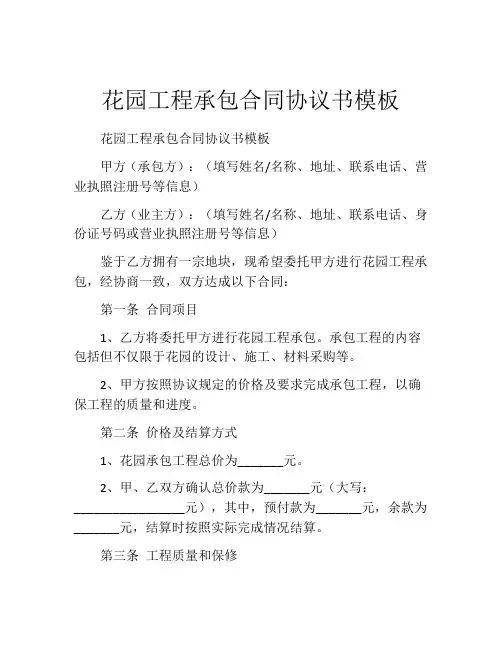 花园工程承包合同协议书模板

花园工程承包合同协议书模板

甲方（承包方）：（填写姓名/名称、地址、联系电话、营业执照注册号等信息）

乙方（业主方）：（填写姓名/名称、地址、联系电话、身份证号码或营业执照注册号等信息）

鉴于乙方拥有一宗地块，现希望委托甲方进行花园工程承包，经协商一致，双方达成以下合同：

第一条 合同项目

1、乙方将委托甲方进行花园工程承包。承包工程的内容包括但不仅限于花园的设计、施工、材料采购等。

2、甲方按照协议规定的价格及要求完成承包工程，以确保工程的质量和进度。

第二条 价格及结算方式

1、花园承包工程总价为_______元。

2、甲、乙双方确认总价款为_______元（大写：_________________元），其中，预付款为_______元，余款为_______元，结算时按照实际完成情况结算。

第三条 工程质量和保修